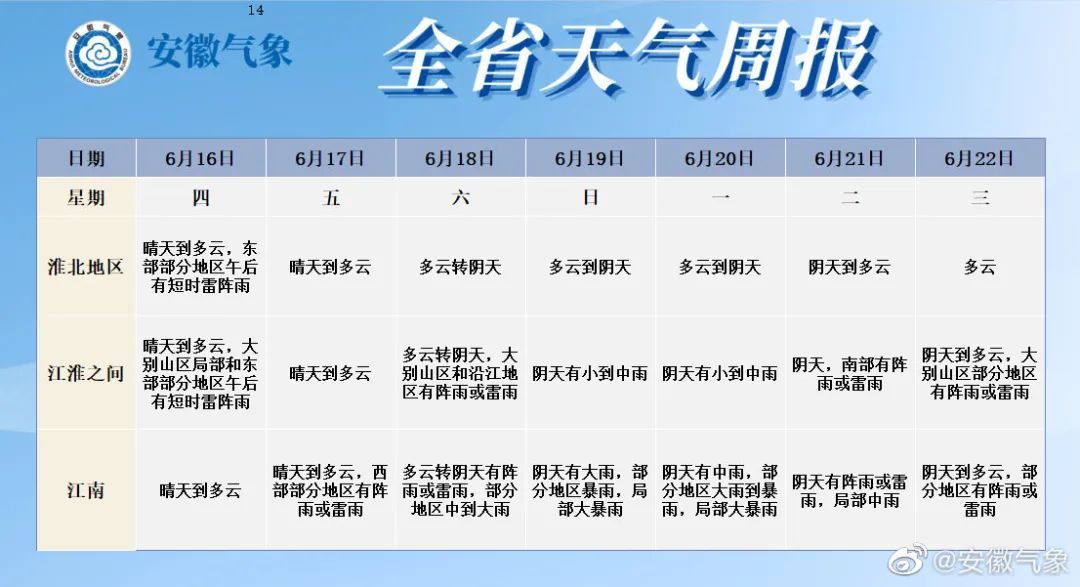 14

安徽气象

全省天气周报

| 日期 | 6月16日 | 6月17日 | 6月18日 | 6月19日 | 6月20日 | 6月21日 | 6月22日 |
|---|---|---|---|---|---|---|---|
| 星期 | 四 | 五 | 六 | 日 | 一 | 二 | 三 |
| 淮北地区 | 晴天到多云，东部部分地区午后有短时雷阵雨 | 晴天到多云 | 多云转阴天 | 多云到阴天 | 多云到阴天 | 阴天到多云 | 多云 |
| 江淮之间 | 晴天到多云，大别山区局部和东部部分地区午后有短时雷阵雨 | 晴天到多云 | 多云转阴天，大别山区和沿江地区有阵雨或雷雨 | 阴天有小到中雨 | 阴天有小到中雨 | 阴天，南部有阵雨或雷雨 | 阴天到多云，大别山区部分地区有阵雨或雷雨 |
| 江南 | 晴天到多云 | 晴天到多云，西部部分地区有阵雨或雷雨 | 多云转阴天有阵雨或雷雨，部分地区中到大雨 | 阴天有大雨，部分地区暴雨，局部大暴雨 | 阴天有中雨，部分地区大雨到暴雨，局部大暴雨 | 阴天有阵雨或雷雨，局部中雨 | 阴天到多云，部分地区有阵雨或雷雨 |

@安徽气象